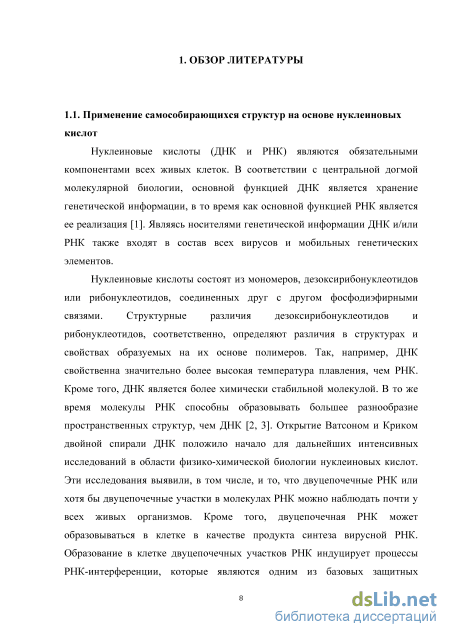 1. ОБЗОР ЛИТЕРАТУРЫ

1.1. Применение самособирающихся структур на основе нуклеиновых кислот

Нуклеиновые кислоты (ДНК и РНК) являются обязательными компонентами всех живых клеток. В соответствии с центральной догмой молекулярной биологии, основной функцией ДНК является хранение генетической информации, в то время как основной функцией РНК является ее реализация [1]. Являясь носителями генетической информации ДНК и/или РНК также входят в состав всех вирусов и мобильных генетических элементов.

Нуклеиновые кислоты состоят из мономеров, дезоксирибонуклеотидов или рибонуклеотидов, соединенных друг с другом фосфодиэфирными связями. Структурные различия дезоксирибонуклеотидов и рибонуклеотидов, соответственно, определяют различия в структурах и свойствах образуемых на их основе полимеров. Так, например, ДНК свойственна значительно более высокая температура плавления, чем РНК. Кроме того, ДНК является более химически стабильной молекулой. В то же время молекулы РНК способны образовывать большее разнообразие пространственных структур, чем ДНК [2, 3]. Открытие Ватсоном и Криком двойной спирали ДНК положило начало для дальнейших интенсивных исследований в области физико-химической биологии нуклеиновых кислот. Эти исследования выявили, в том числе, и то, что двуцепочечные РНК или хотя бы двуцепочечные участки в молекулах РНК можно наблюдать почти у всех живых организмов. Кроме того, двуцепочечная РНК может образовываться в клетке в качестве продукта синтеза вирусной РНК. Образование в клетке двуцепочечных участков РНК индуцирует процессы РНК-интерференции, которые являются одним из базовых защитных

8

dsLib.net
библиотека диссертаций